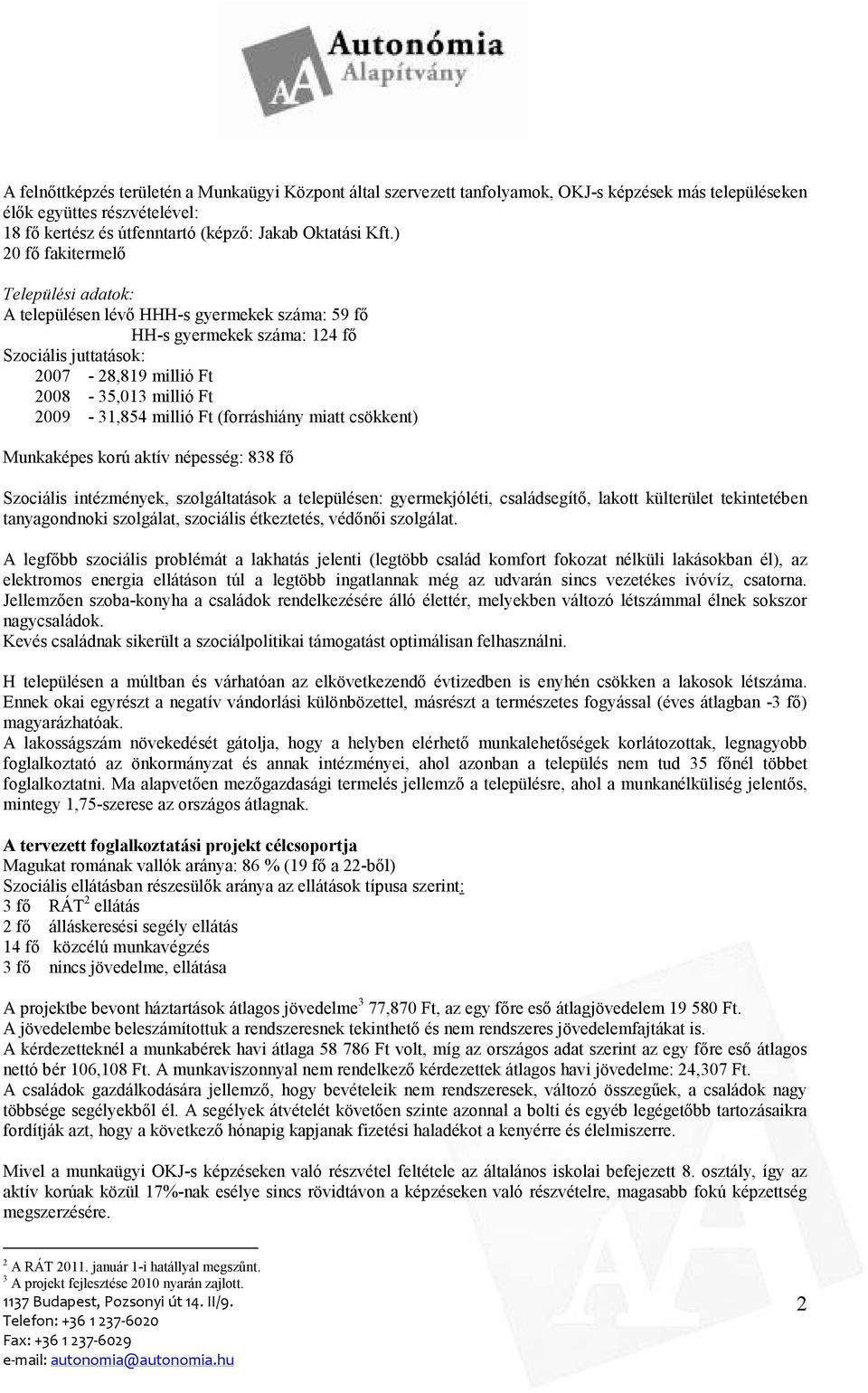 Autonómia Alapítvány

A felnőttképzés területén a Munkaügyi Központ által szervezett tanfolyamok, OKJ-s képzések más településeken élők együttes részvételével:
18 fő kertész és útfenntartó (képző: Jakab Oktatási Kft.)
20 fő fakitermelő

Települési adatok:
A településen lévő HHH-s gyermekek száma: 59 fő
HH-s gyermekek száma: 124 fő
Szociális juttatások:
2007 - 28,819 millió Ft
2008 - 35,013 millió Ft
2009 - 31,854 millió Ft (forráshiány miatt csökkent)

Munkaképes korú aktív népesség: 838 fő

Szociális intézmények, szolgáltatások a településen: gyermekjóléti, családsegítő, lakott külterület tekintetében tanyagondnoki szolgálat, szociális étkeztetés, védőnői szolgálat.

A legfőbb szociális problémát a lakhatás jelenti (legtöbb család komfort fokozat nélküli lakásokban él), az elektromos energia ellátáson túl a legtöbb ingatlannak még az udvarán sincs vezetékes ivóvíz, csatorna. Jellemzően szoba-konyha a családok rendelkezésére álló élettér, melyekben változó létszámmal élnek sokszor nagycsaládok.
Kevés családnak sikerült a szociálpolitikai támogatást optimálisan felhasználni.

H településen a múltban és várhatóan az elkövetkezendő évtizedben is enyhén csökken a lakosok létszáma. Ennek okai egyrészt a negatív vándorlási különbözettel, másrészt a természetes fogyással (éves átlagban -3 fő) magyarázhatóak.
A lakosságszám növekedését gátolja, hogy a helyben elérhető munkalehetőségek korlátozottak, legnagyobb foglalkoztató az önkormányzat és annak intézményei, ahol azonban a település nem tud 35 főnél többet foglalkoztatni. Ma alapvetően mezőgazdasági termelés jellemző a településre, ahol a munkanélküliség jelentős, mintegy 1,75-szerese az országos átlagnak.

A tervezett foglalkoztatási projekt célcsoportja
Magukat romának vallók aránya: 86 % (19 fő a 22-ből)
Szociális ellátásban részesülők aránya az ellátások típusa szerint:
3 fő RÁT$^2$ ellátás
2 fő álláskeresési segély ellátás
14 fő közcélú munkavégzés
3 fő nincs jövedelme, ellátása

A projektbe bevont háztartások átlagos jövedelme$^3$ 77,870 Ft, az egy főre eső átlagjövedelem 19 580 Ft.
A jövedelembe beleszámítottuk a rendszeresnek tekinthető és nem rendszeres jövedelemfajtákat is.
A kérdezetteknél a munkabérek havi átlaga 58 786 Ft volt, míg az országos adat szerint az egy főre eső átlagos nettó bér 106,108 Ft. A munkaviszonnyal nem rendelkező kérdezettek átlagos havi jövedelme: 24,307 Ft.
A családok gazdálkodására jellemző, hogy bevételeik nem rendszeresek, változó összegűek, a családok nagy többsége segélyekből él. A segélyek átvételét követően szinte azonnal a bolti és egyéb legégetőbb tartozásaikra fordítják azt, hogy a következő hónapig kapjanak fizetési haladékot a kenyérre és élelmiszerre.

Mivel a munkaügyi OKJ-s képzéseken való részvétel feltétele az általános iskolai befejezett 8. osztály, így az aktív korúak közül 17%-nak esélye sincs rövidtávon a képzéseken való részvételre, magasabb fokú képzettség megszerzésére.

$^2$ A RÁT 2011. január 1-i hatállyal megszűnt.
$^3$ A projekt fejlesztése 2010 nyarán zajlott.
1137 Budapest, Pozsonyi út 14. II/9.
Telefon: +36 1 237-6020
Fax: +36 1 237-6029
e-mail: autonomia@autonomia.hu

2